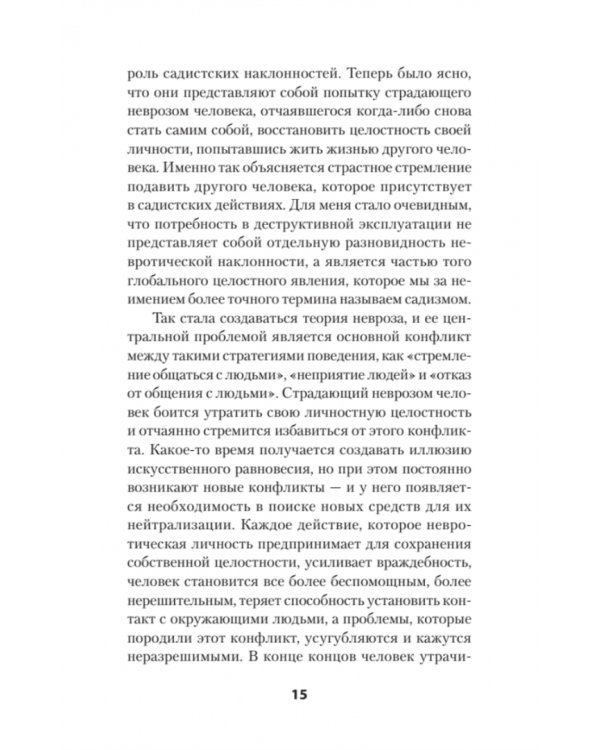 роль садистских наклонностей. Теперь было ясно, что они представляют собой попытку страдающего неврозом человека, отчаявшегося когда-либо снова стать самим собой, восстановить целостность своей личности, попытавшись жить жизнью другого человека. Именно так объясняется страстное стремление подавить другого человека, которое присутствует в садистских действиях. Для меня стало очевидным, что потребность в деструктивной эксплуатации не представляет собой отдельную разновидность невротической наклонности, а является частью того глобального целостного явления, которое мы за неимением более точного термина называем садизмом.

Так стала создаваться теория невроза, и ее центральной проблемой является основной конфликт между такими стратегиями поведения, как «стремление общаться с людьми», «неприятие людей» и «отказ от общения с людьми». Страдающий неврозом человек боится утратить свою личностную целостность и отчаянно стремится избавиться от этого конфликта. Какое-то время получается создавать иллюзию искусственного равновесия, но при этом постоянно возникают новые конфликты — и у него появляется необходимость в поиске новых средств для их нейтрализации. Каждое действие, которое невротическая личность предпринимает для сохранения собственной целостности, усиливает враждебность, человек становится все более беспомощным, более нерешительным, теряет способность установить контакт с окружающими людьми, а проблемы, которые породили этот конфликт, усугубляются и кажутся неразрешимыми. В конце концов человек утрачи-

15